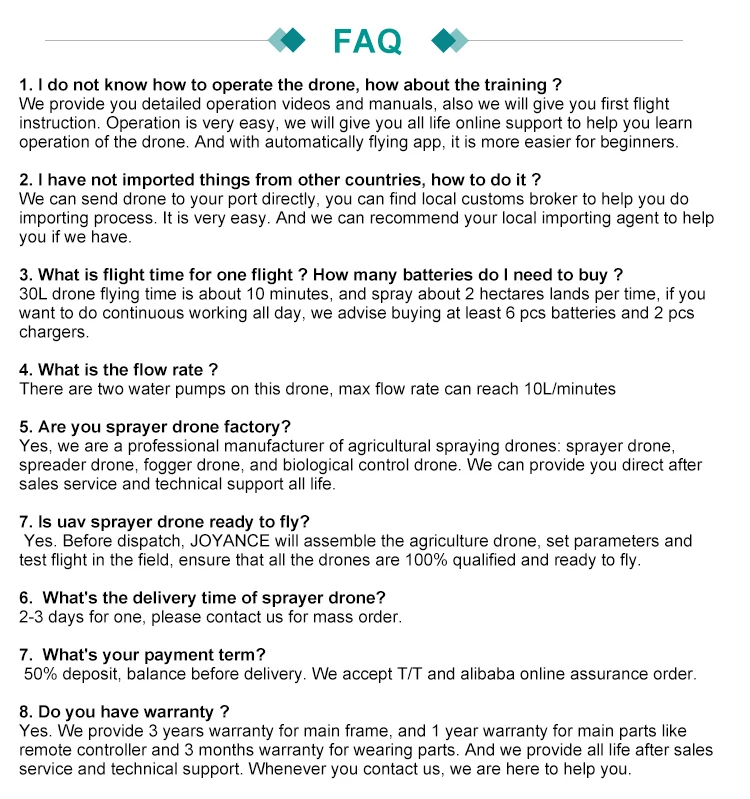 FAQ

1. I do not know how to operate the drone, how about the training ?
We provide you detailed operation videos and manuals, also we will give you first flight instruction. Operation is very easy, we will give you all life online support to help you learn operation of the drone. And with automatically flying app, it is more easier for beginners.

2. I have not imported things from other countries, how to do it ?
We can send drone to your port directly, you can find local customs broker to help you do importing process. It is very easy. And we can recommend your local importing agent to help you if we have.

3. What is flight time for one flight ? How many batteries do I need to buy ?
30L drone flying time is about 10 minutes, and spray about 2 hectares lands per time, if you want to do continuous working all day, we advise buying at least 6 pcs batteries and 2 pcs chargers.

4. What is the flow rate ?
There are two water pumps on this drone, max flow rate can reach 10L/minutes

5. Are you sprayer drone factory?
Yes, we are a professional manufacturer of agricultural spraying drones: sprayer drone, spreader drone, fogger drone, and biological control drone. We can provide you direct after sales service and technical support all life.

7. Is uav sprayer drone ready to fly?
Yes. Before dispatch, JOYANCE will assemble the agriculture drone, set parameters and test flight in the field, ensure that all the drones are 100% qualified and ready to fly.

6. What's the delivery time of sprayer drone?
2-3 days for one, please contact us for mass order.

7. What's your payment term?
50% deposit, balance before delivery. We accept T/T and alibaba online assurance order.

8. Do you have warranty ?
Yes. We provide 3 years warranty for main frame, and 1 year warranty for main parts like remote controller and 3 months warranty for wearing parts. And we provide all life after sales service and technical support. Whenever you contact us, we are here to help you.